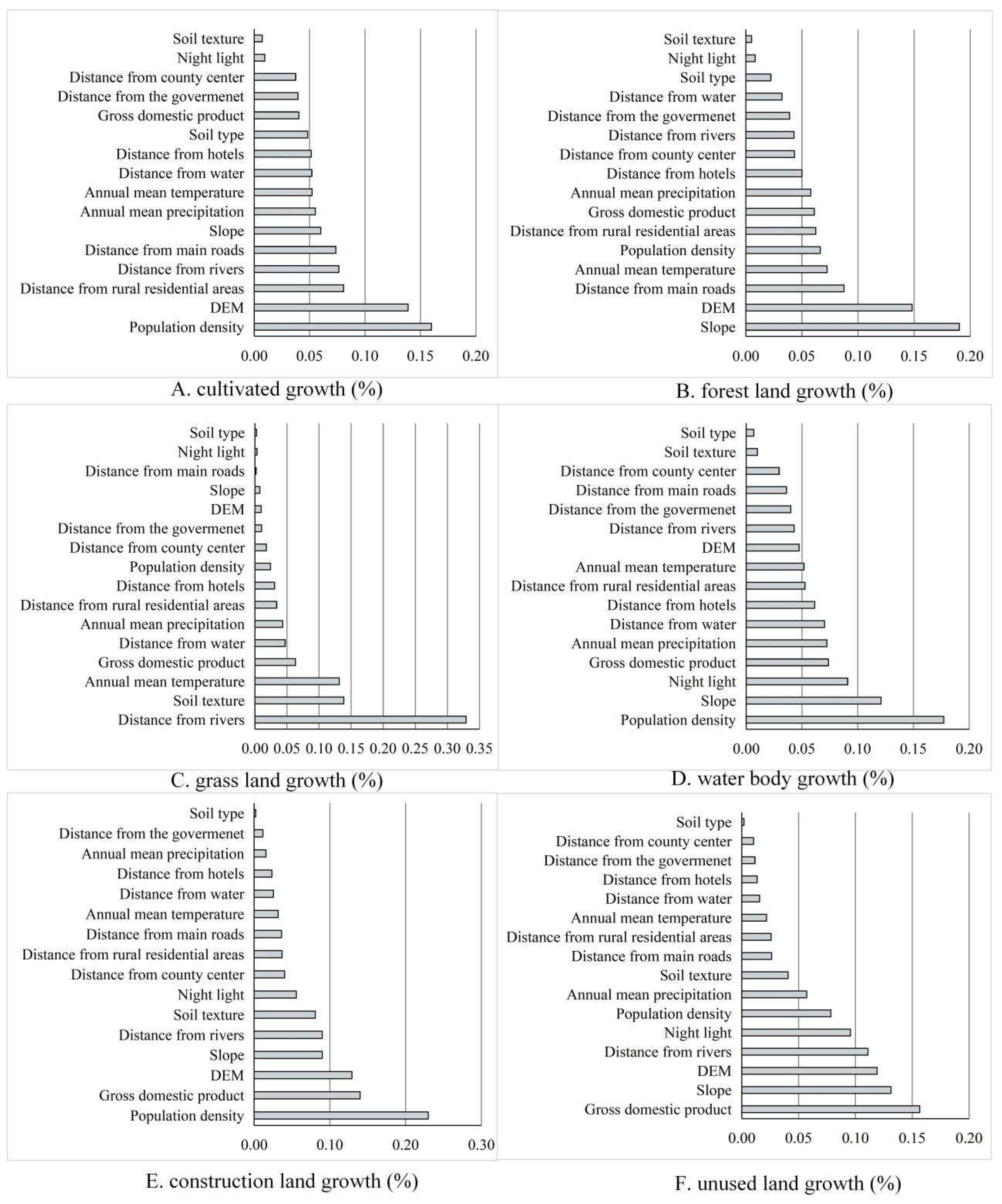 Soil texture
Night light
Distance from county center
Distance from the govermenet
Gross domestic product
Soil type
Distance from hotels
Distance from water
Annual mean temperature
Annual mean precipitation
Slope
Distance from main roads
Distance from rivers
Distance from rural residential areas
DEM
Population density

0.00 0.05 0.10 0.15 0.20

A. cultivated growth (%)

Soil texture
Night light
Soil type
Distance from water
Distance from the govermenet
Distance from rivers
Distance from county center
Distance from hotels
Annual mean precipitation
Gross domestic product
Distance from rural residential areas
Population density
Annual mean temperature
Distance from main roads
DEM
Slope

0.00 0.05 0.10 0.15 0.20

B. forest land growth (%)

Soil type
Night light
Distance from main roads
Slope
DEM
Distance from the govermenet
Distance from county center
Population density
Distance from hotels
Distance from rural residential areas
Annual mean precipitation
Distance from water
Gross domestic product
Annual mean temperature
Soil texture
Distance from rivers

0.00 0.05 0.10 0.15 0.20 0.25 0.30 0.35

C. grass land growth (%)

Soil type
Soil texture
Distance from county center
Distance from main roads
Distance from the govermenet
Distance from rivers
DEM
Annual mean temperature
Distance from rural residential areas
Distance from hotels
Distance from water
Annual mean precipitation
Gross domestic product
Night light
Slope
Population density

0.00 0.05 0.10 0.15 0.20

D. water body growth (%)

Soil type
Distance from the govermenet
Annual mean precipitation
Distance from hotels
Distance from water
Annual mean temperature
Distance from main roads
Distance from rural residential areas
Distance from county center
Night light
Soil texture
Distance from rivers
Slope
DEM
Gross domestic product
Population density

0.00 0.10 0.20 0.30

E. construction land growth (%)

Soil type
Distance from county center
Distance from the govermenet
Distance from hotels
Distance from water
Annual mean temperature
Distance from rural residential areas
Distance from main roads
Soil texture
Annual mean precipitation
Population density
Night light
Distance from rivers
DEM
Slope
Gross domestic product

0.00 0.05 0.10 0.15 0.20

F. unused land growth (%)